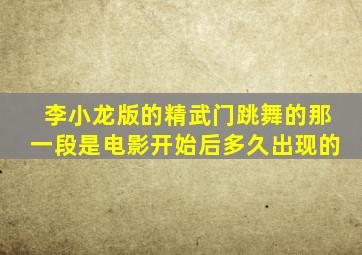 李小龙版的精武门跳舞的那一段是电影开始后多久出现的